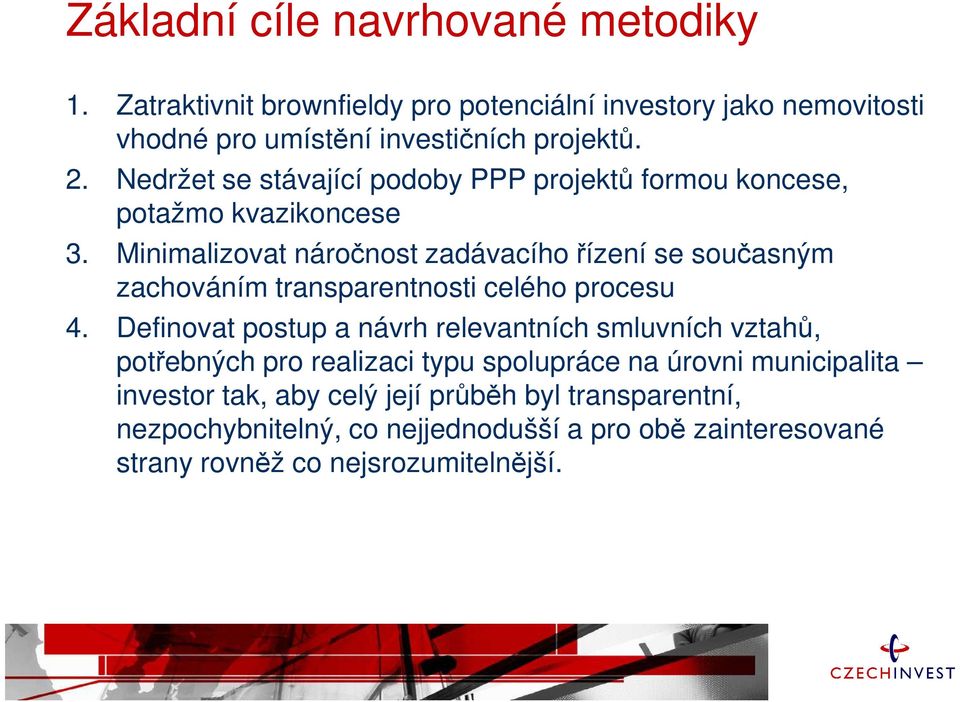 Základní cíle navrhované metodiky

1. Zatraktivnit brownfieldy pro potenciální investory jako nemovitosti vhodné pro umístění investičních projektů.
2. Nedržet se stávající podoby PPP projektů formou koncese, potažmo kvazikoncese
3. Minimalizovat náročnost zadávacího řízení se současným zachováním transparentnosti celého procesu
4. Definovat postup a návrh relevantních smluvních vztahů, potřebných pro realizaci typu spolupráce na úrovni municipalita – investor tak, aby celý její průběh byl transparentní, nezpochybnitelný, co nejjednodušší a pro obě zainteresované strany rovněž co nejsrozumitelnější.

CZECHINVEST